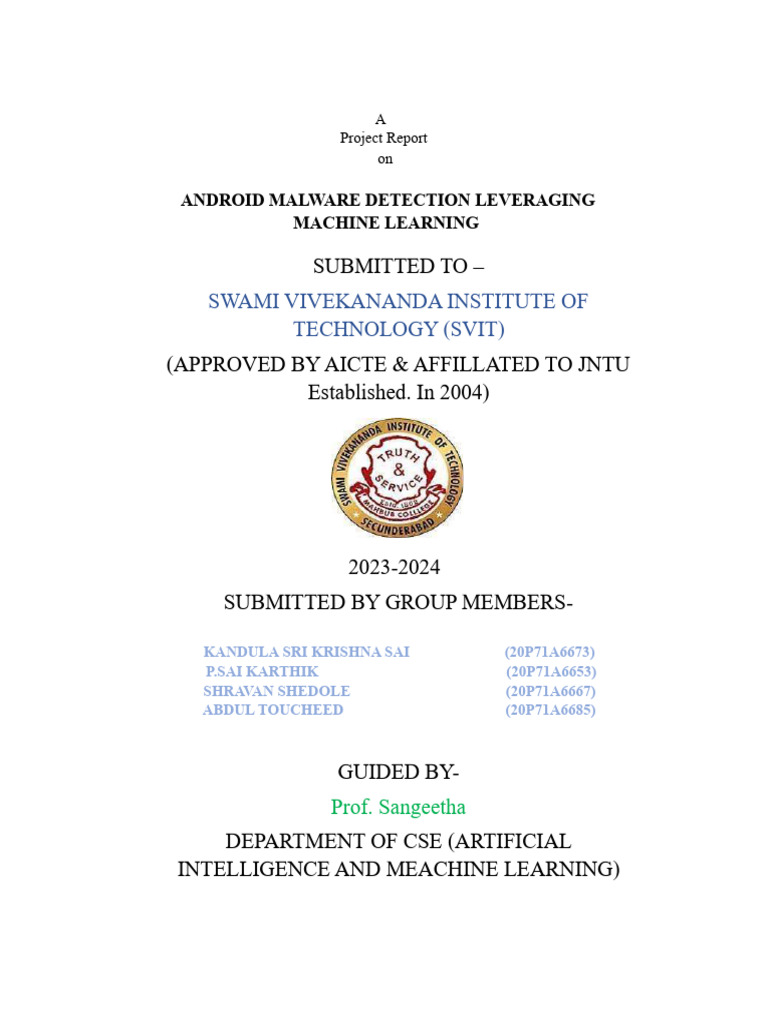 A
Project Report
on

ANDROID MALWARE DETECTION LEVERAGING MACHINE LEARNING

SUBMITTED TO –

SWAMI VIVEKANANDA INSTITUTE OF TECHNOLOGY (SVIT)

(APPROVED BY AICTE & AFFILLATED TO JNTU Established. In 2004)

SWAMI VIVEKANANDA INSTITUTE OF TECHNOLOGY
TRUTH & SERVICE
MAHBUB COLLEGE
SECUNDERABAD

2023-2024

SUBMITTED BY GROUP MEMBERS-

| KANDULA SRI KRISHNA SAI | (20P71A6673) |
|---|---|
| P.SAI KARTHIK | (20P71A6653) |
| SHRAVAN SHEDOLE | (20P71A6667) |
| ABDUL TOUCHEED | (20P71A6685) |

GUIDED BY-

Prof. Sangeetha

DEPARTMENT OF CSE (ARTIFICIAL INTELLIGENCE AND MEACHINE LEARNING)